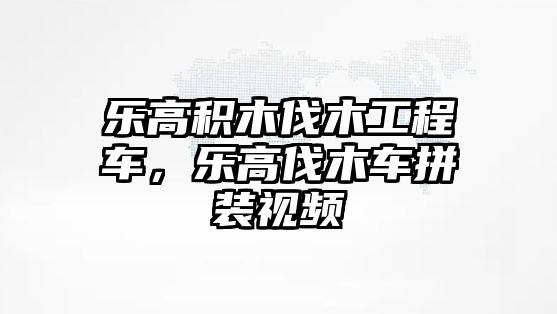 乐高积木伐木工程车，乐高伐木车拼装视频